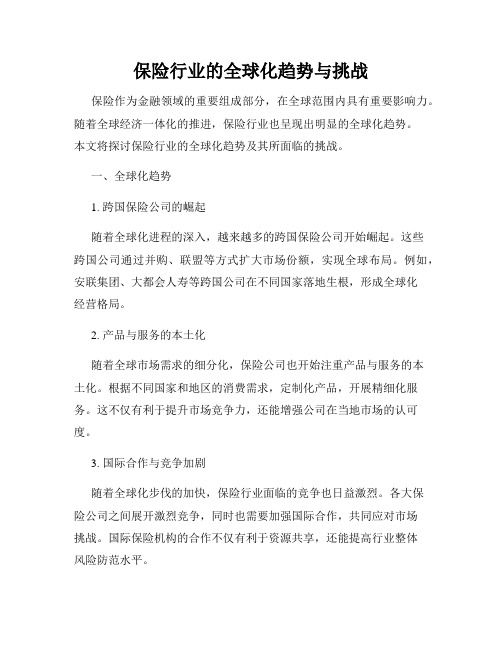 保险行业的全球化趋势与挑战

保险作为金融领域的重要组成部分，在全球范围内具有重要影响力。随着全球经济一体化的推进，保险行业也呈现出明显的全球化趋势。本文将探讨保险行业的全球化趋势及其所面临的挑战。

一、全球化趋势

1. 跨国保险公司的崛起

随着全球化进程的深入，越来越多的跨国保险公司开始崛起。这些跨国公司通过并购、联盟等方式扩大市场份额，实现全球布局。例如，安联集团、大都会人寿等跨国公司在不同国家落地生根，形成全球化经营格局。

2. 产品与服务的本土化

随着全球市场需求的细分化，保险公司也开始注重产品与服务的本土化。根据不同国家和地区的消费需求，定制化产品，开展精细化服务。这不仅有利于提升市场竞争力，还能增强公司在当地市场的认可度。

3. 国际合作与竞争加剧

随着全球化步伐的加快，保险行业面临的竞争也日益激烈。各大保险公司之间展开激烈竞争，同时也需要加强国际合作，共同应对市场挑战。国际保险机构的合作不仅有利于资源共享，还能提高行业整体风险防范水平。